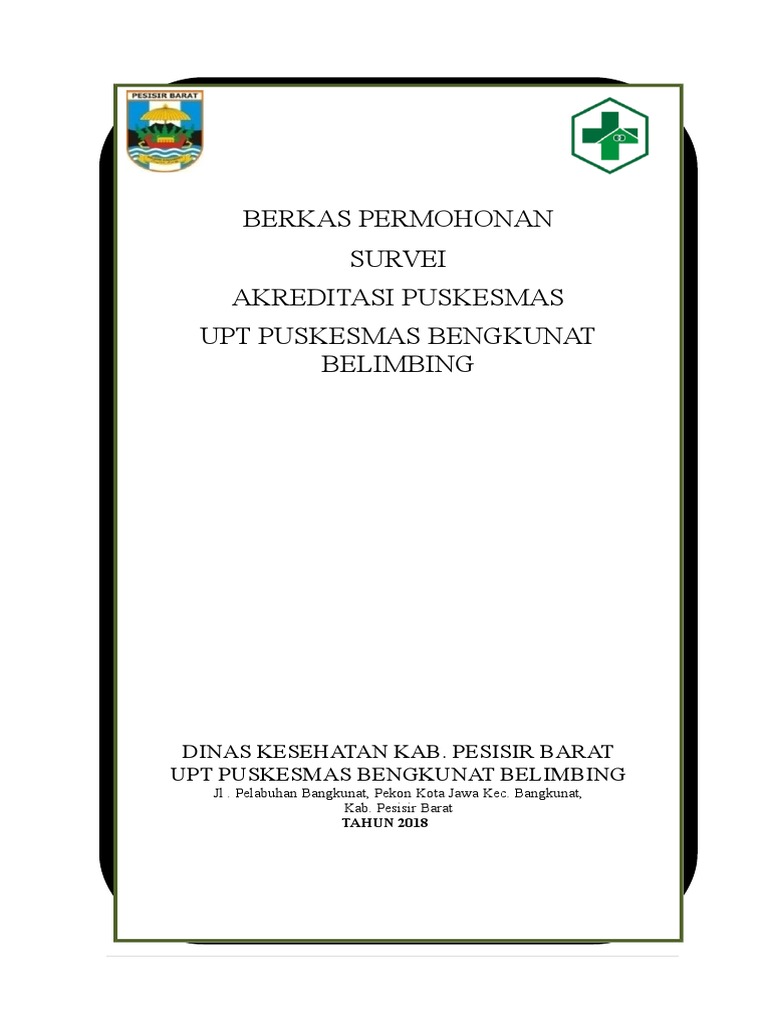 PESISIR BARAT

BERKAS PERMOHONAN
SURVEI
AKREDITASI PUSKESMAS
UPT PUSKESMAS BENGKUNAT
BELIMBING

DINAS KESEHATAN KAB. PESISIR BARAT
UPT PUSKESMAS BENGKUNAT BELIMBING
Jl . Pelabuhan Bangkunat, Pekon Kota Jawa Kec. Bangkunat,
Kab. Pesisir Barat
TAHUN 2018